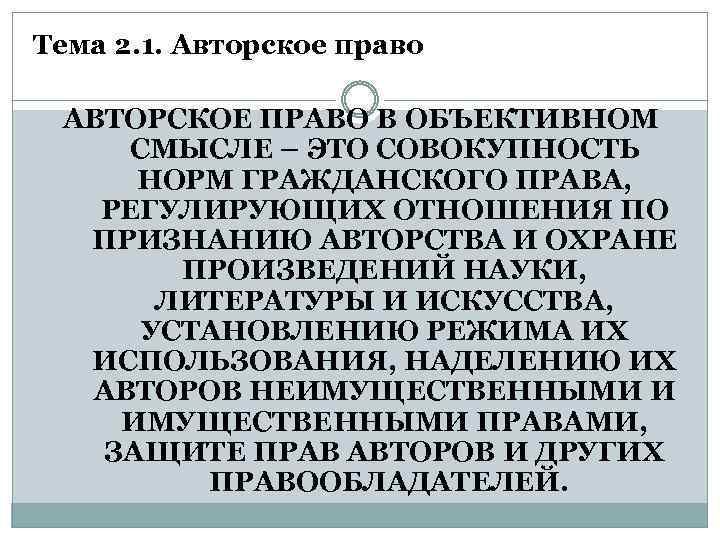 Тема 2.1. Авторское право

АВТОРСКОЕ ПРАВО В ОБЪЕКТИВНОМ СМЫСЛЕ – ЭТО СОВОКУПНОСТЬ НОРМ ГРАЖДАНСКОГО ПРАВА, РЕГУЛИРУЮЩИХ ОТНОШЕНИЯ ПО ПРИЗНАНИЮ АВТОРСТВА И ОХРАНЕ ПРОИЗВЕДЕНИЙ НАУКИ, ЛИТЕРАТУРЫ И ИСКУССТВА, УСТАНОВЛЕНИЮ РЕЖИМА ИХ ИСПОЛЬЗОВАНИЯ, НАДЕЛЕНИЮ ИХ АВТОРОВ НЕИМУЩЕСТВЕННЫМИ И ИМУЩЕСТВЕННЫМИ ПРАВАМИ, ЗАЩИТЕ ПРАВ АВТОРОВ И ДРУГИХ ПРАВООБЛАДАТЕЛЕЙ.